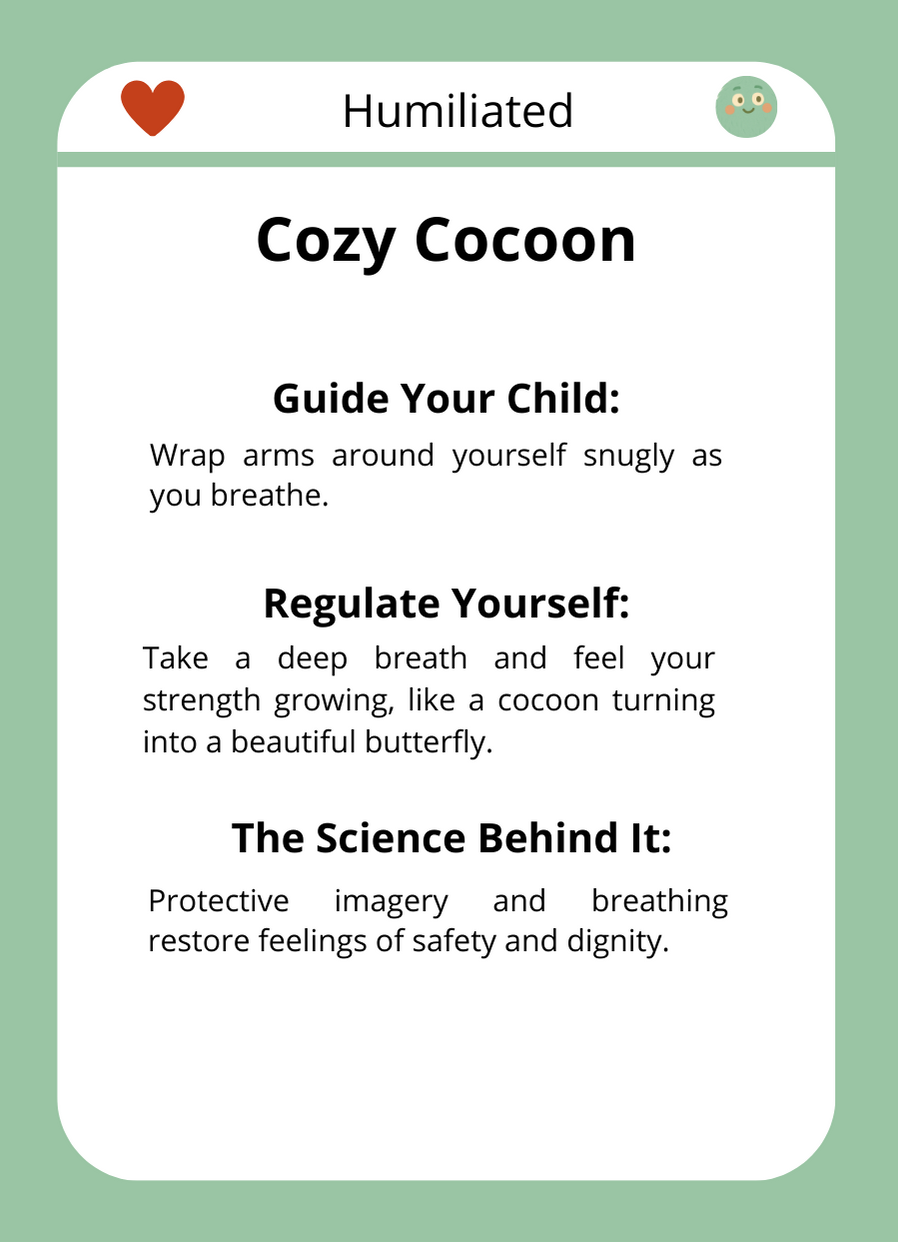 Humiliated

Cozy Cocoon

Guide Your Child:

Wrap arms around yourself snugly as you breathe.

Regulate Yourself:

Take a deep breath and feel your strength growing, like a cocoon turning into a beautiful butterfly.

The Science Behind It:

Protective imagery and breathing restore feelings of safety and dignity.